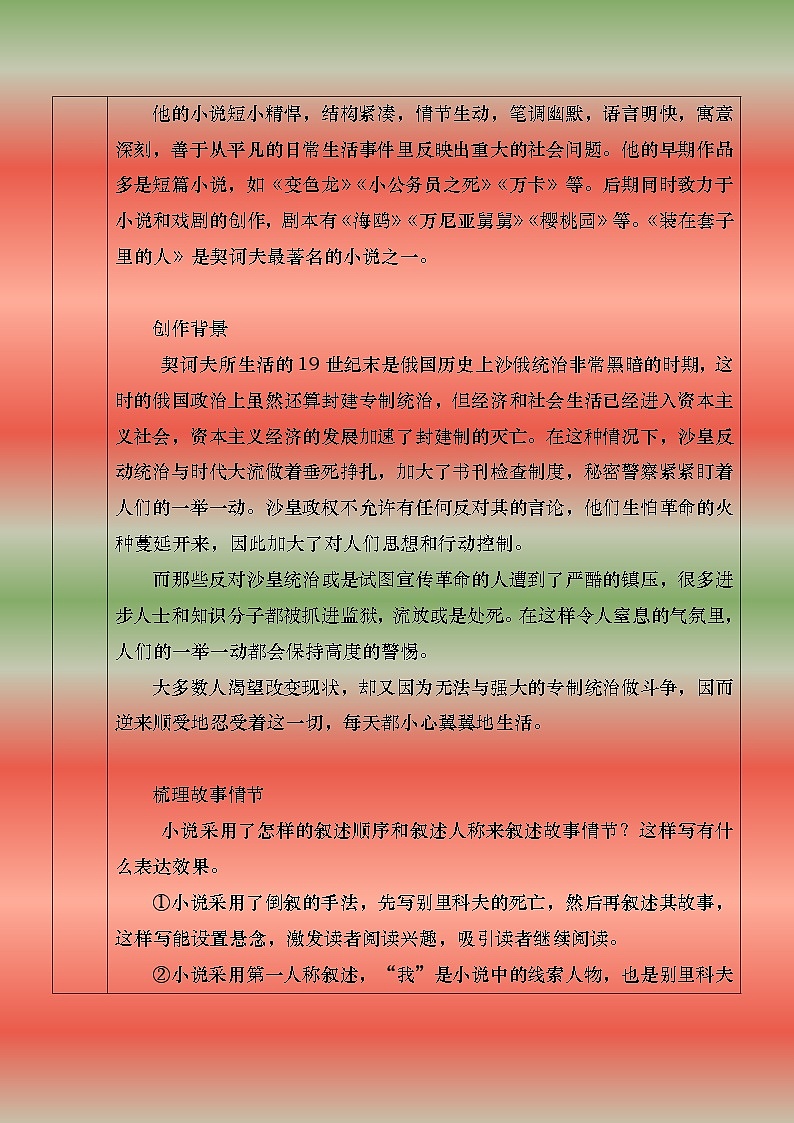 他的小说短小精悍，结构紧凑，情节生动，笔调幽默，语言明快，寓意深刻，善于从平凡的日常生活事件里反映出重大的社会问题。他的早期作品多是短篇小说，如《变色龙》《小公务员之死》《万卡》等。后期同时致力于小说和戏剧的创作，剧本有《海鸥》《万尼亚舅舅》《樱桃园》等。《装在套子里的人》是契诃夫最著名的小说之一。

创作背景

契诃夫所生活的19世纪末是俄国历史上沙俄统治非常黑暗的时期，这时的俄国政治上虽然还算封建专制统治，但经济和社会生活已经进入资本主义社会，资本主义经济的发展加速了封建制的灭亡。在这种情况下，沙皇反动统治与时代大流做着垂死挣扎，加大了书刊检查制度，秘密警察紧紧盯着人们的一举一动。沙皇政权不允许有任何反对其的言论，他们生怕革命的火种蔓延开来，因此加大了对人们思想和行动控制。

而那些反对沙皇统治或是试图宣传革命的人遭到了严酷的镇压，很多进步人士和知识分子都被抓进监狱，流放或是处死。在这样令人窒息的气氛里，人们的一举一动都会保持高度的警惕。

大多数人渴望改变现状，却又因为无法与强大的专制统治做斗争，因而逆来顺受地忍受着这一切，每天都小心翼翼地生活。

梳理故事情节

小说采用了怎样的叙述顺序和叙述人称来叙述故事情节？这样写有什么表达效果。

①小说采用了倒叙的手法，先写别里科夫的死亡，然后再叙述其故事，这样写能设置悬念，激发读者阅读兴趣，吸引读者继续阅读。

②小说采用第一人称叙述，“我”是小说中的线索人物，也是别里科夫